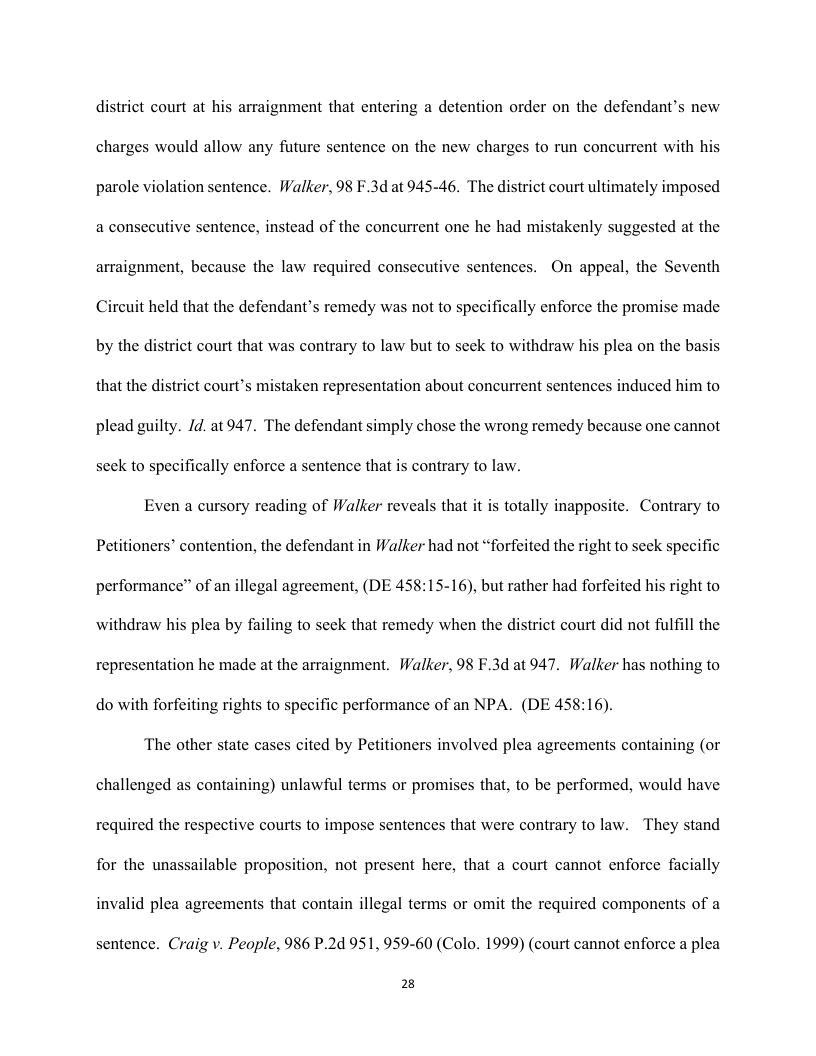 district court at his arraignment that entering a detention order on the defendant's new charges would allow any future sentence on the new charges to run concurrent with his parole violation sentence. Walker, 98 F.3d at 945-46. The district court ultimately imposed a consecutive sentence, instead of the concurrent one he had mistakenly suggested at the arraignment, because the law required consecutive sentences. On appeal, the Seventh Circuit held that the defendant's remedy was not to specifically enforce the promise made by the district court that was contrary to law but to seek to withdraw his plea on the basis that the district court's mistaken representation about concurrent sentences induced him to plead guilty. Id. at 947. The defendant simply chose the wrong remedy because one cannot seek to specifically enforce a sentence that is contrary to law.

Even a cursory reading of Walker reveals that it is totally inapposite. Contrary to Petitioners' contention, the defendant in Walker had not "forfeited the right to seek specific performance" of an illegal agreement, (DE 458:15-16), but rather had forfeited his right to withdraw his plea by failing to seek that remedy when the district court did not fulfill the representation he made at the arraignment. Walker, 98 F.3d at 947. Walker has nothing to do with forfeiting rights to specific performance of an NPA. (DE 458:16).

The other state cases cited by Petitioners involved plea agreements containing (or challenged as containing) unlawful terms or promises that, to be performed, would have required the respective courts to impose sentences that were contrary to law. They stand for the unassailable proposition, not present here, that a court cannot enforce facially invalid plea agreements that contain illegal terms or omit the required components of a sentence. Craig v. People, 986 P.2d 951, 959-60 (Colo. 1999) (court cannot enforce a plea

28